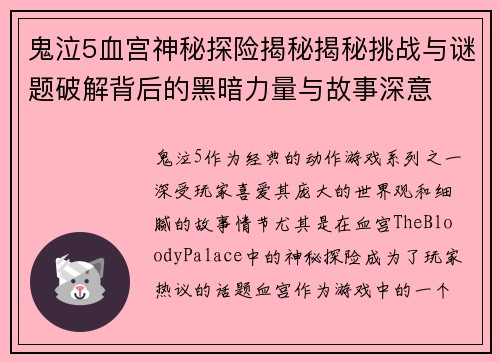 鬼泣5血宫神秘探险揭秘揭秘挑战与谜题破解背后的黑暗力量与故事深意

鬼泣5作为经典的动作游戏系列之一深受玩家喜爱其庞大的世界观和细腻的故事情节尤其是在血宫TheBloodyPalace中的神秘探险成为了玩家热议的话题血宫作为游戏中的一个